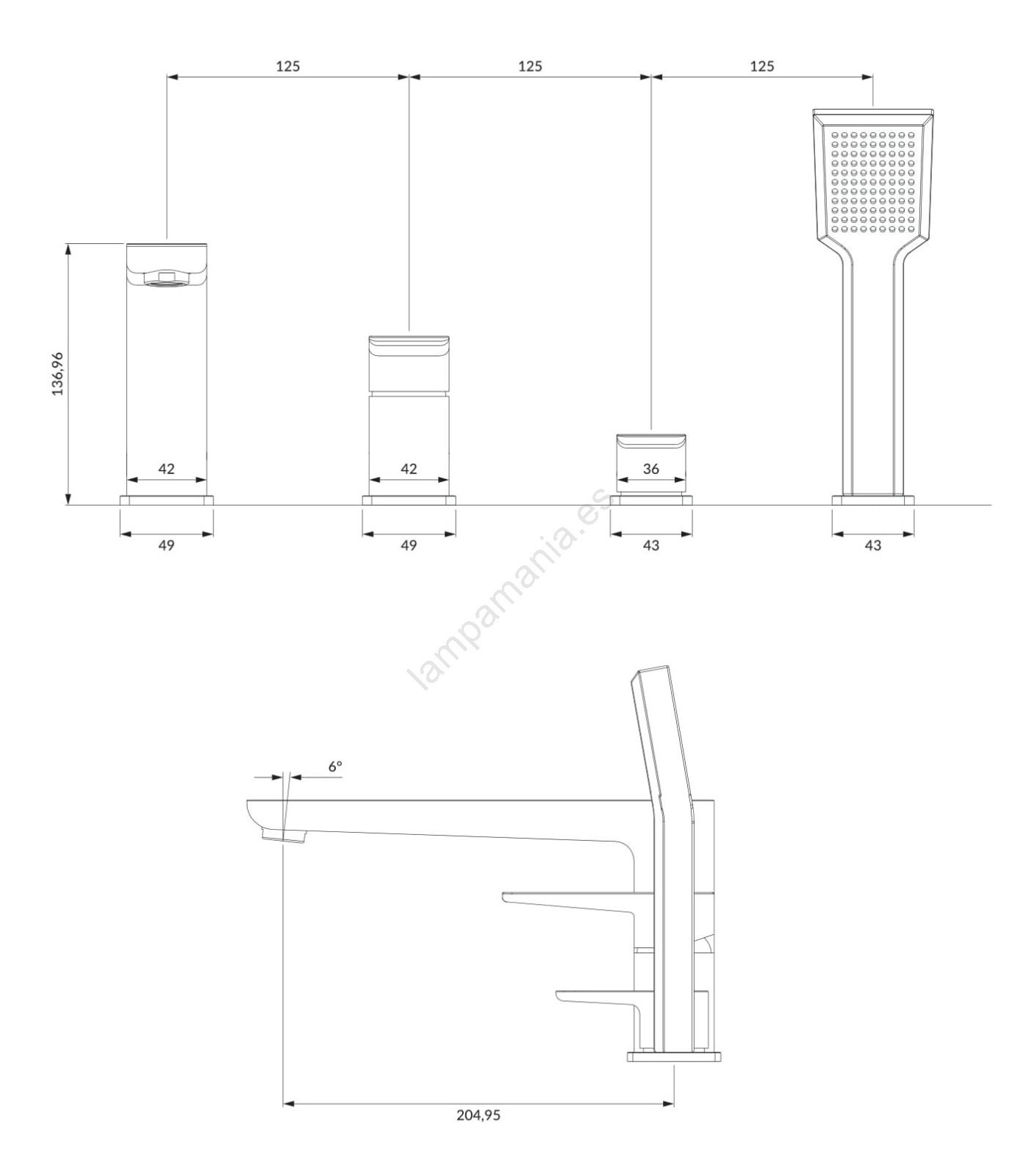 125
125
125
136,96
42
42
36
49
49
43
43
lampamania.es
6°
204,95